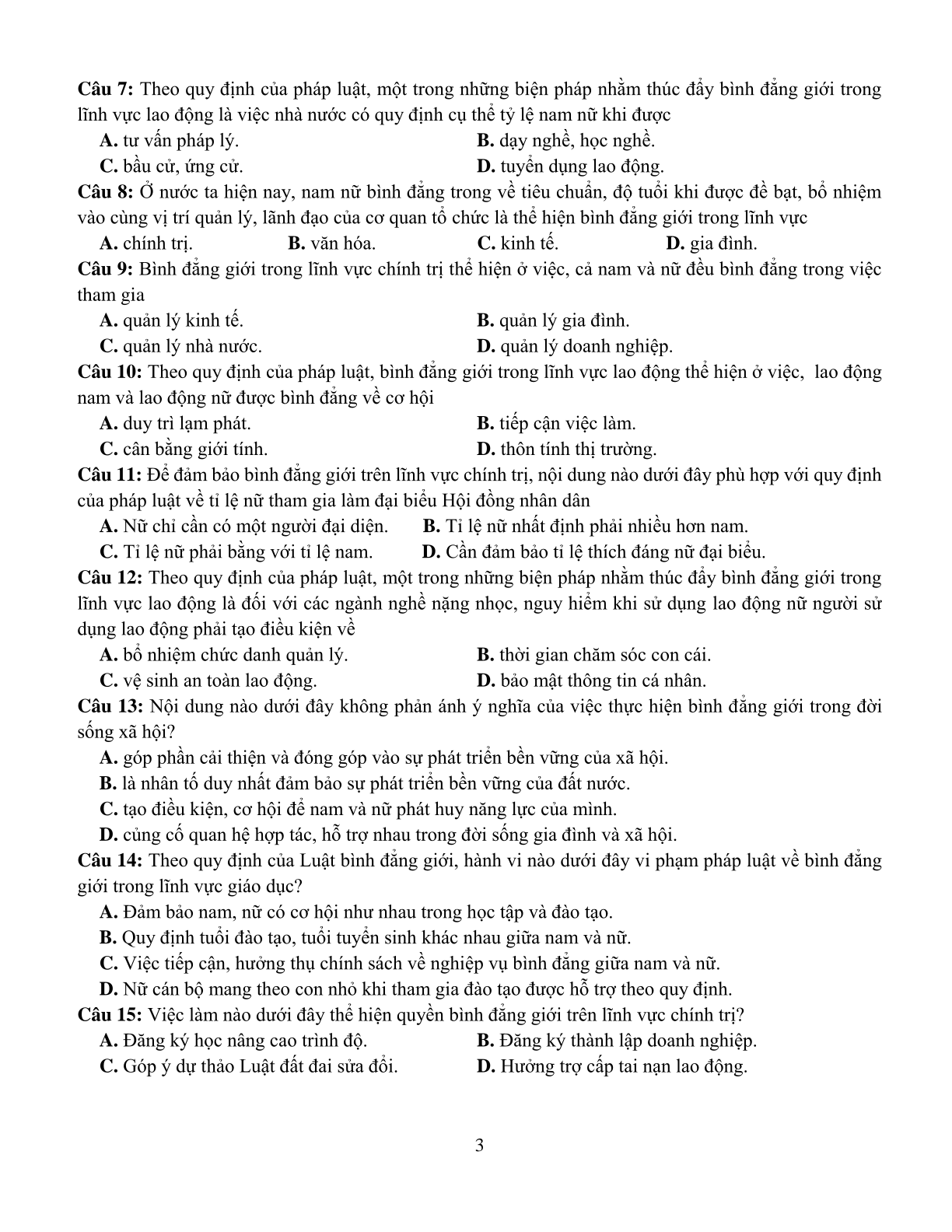 Câu 7: Theo quy định của pháp luật, một trong những biện pháp nhằm thúc đẩy bình đẳng giới trong lĩnh vực lao động là việc nhà nước có quy định cụ thể tỷ lệ nam nữ khi được

A. tư vấn pháp lý.
B. dạy nghề, học nghề.
C. bầu cử, ứng cử.
D. tuyển dụng lao động.

Câu 8: Ở nước ta hiện nay, nam nữ bình đẳng trong về tiêu chuẩn, độ tuổi khi được đề bạt, bổ nhiệm vào cùng vị trí quản lý, lãnh đạo của cơ quan tổ chức là thể hiện bình đẳng giới trong lĩnh vực

A. chính trị.
B. văn hóa.
C. kinh tế.
D. gia đình.

Câu 9: Bình đẳng giới trong lĩnh vực chính trị thể hiện ở việc, cả nam và nữ đều bình đẳng trong việc tham gia

A. quản lý kinh tế.
B. quản lý gia đình.
C. quản lý nhà nước.
D. quản lý doanh nghiệp.

Câu 10: Theo quy định của pháp luật, bình đẳng giới trong lĩnh vực lao động thể hiện ở việc, lao động nam và lao động nữ được bình đẳng về cơ hội

A. duy trì lạm phát.
B. tiếp cận việc làm.
C. cân bằng giới tính.
D. thôn tính thị trường.

Câu 11: Để đảm bảo bình đẳng giới trên lĩnh vực chính trị, nội dung nào dưới đây phù hợp với quy định của pháp luật về tỉ lệ nữ tham gia làm đại biểu Hội đồng nhân dân

A. Nữ chỉ cần có một người đại diện.
B. Tỉ lệ nữ nhất định phải nhiều hơn nam.
C. Tỉ lệ nữ phải bằng với tỉ lệ nam.
D. Cần đảm bảo tỉ lệ thích đáng nữ đại biểu.

Câu 12: Theo quy định của pháp luật, một trong những biện pháp nhằm thúc đẩy bình đẳng giới trong lĩnh vực lao động là đối với các ngành nghề nặng nhọc, nguy hiểm khi sử dụng lao động nữ người sử dụng lao động phải tạo điều kiện về

A. bổ nhiệm chức danh quản lý.
B. thời gian chăm sóc con cái.
C. vệ sinh an toàn lao động.
D. bảo mật thông tin cá nhân.

Câu 13: Nội dung nào dưới đây không phản ánh ý nghĩa của việc thực hiện bình đẳng giới trong đời sống xã hội?

A. góp phần cải thiện và đóng góp vào sự phát triển bền vững của xã hội.
B. là nhân tố duy nhất đảm bảo sự phát triển bền vững của đất nước.
C. tạo điều kiện, cơ hội để nam và nữ phát huy năng lực của mình.
D. củng cố quan hệ hợp tác, hỗ trợ nhau trong đời sống gia đình và xã hội.

Câu 14: Theo quy định của Luật bình đẳng giới, hành vi nào dưới đây vi phạm pháp luật về bình đẳng giới trong lĩnh vực giáo dục?

A. Đảm bảo nam, nữ có cơ hội như nhau trong học tập và đào tạo.
B. Quy định tuổi đào tạo, tuổi tuyển sinh khác nhau giữa nam và nữ.
C. Việc tiếp cận, hưởng thụ chính sách về nghiệp vụ bình đẳng giữa nam và nữ.
D. Nữ cán bộ mang theo con nhỏ khi tham gia đào tạo được hỗ trợ theo quy định.

Câu 15: Việc làm nào dưới đây thể hiện quyền bình đẳng giới trên lĩnh vực chính trị?

A. Đăng ký học nâng cao trình độ.
B. Đăng ký thành lập doanh nghiệp.
C. Góp ý dự thảo Luật đất đai sửa đổi.
D. Hưởng trợ cấp tai nạn lao động.

3